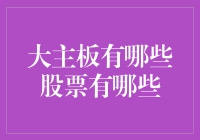 大主板有哪些
股票有哪些